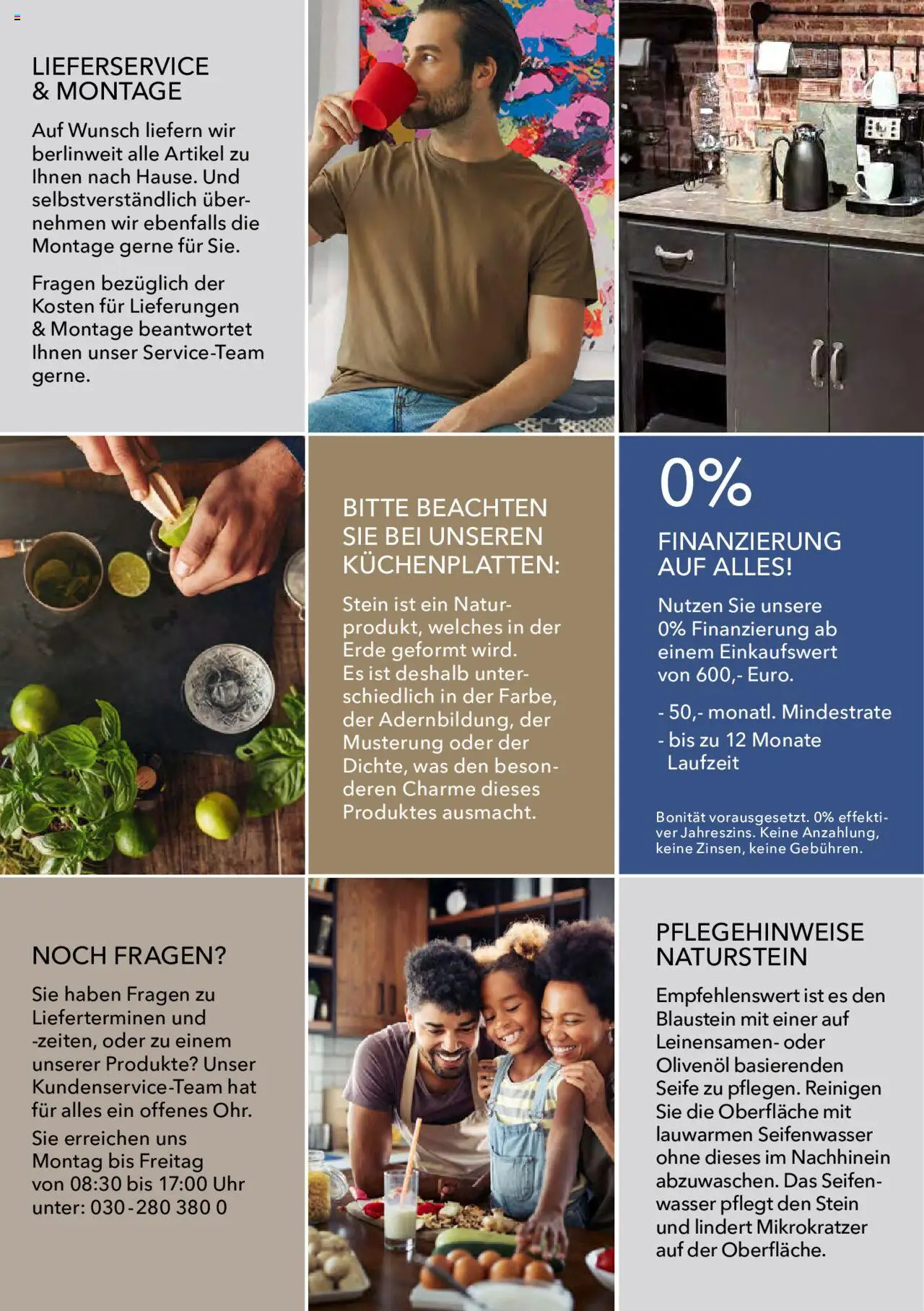 LIEFERSERVICE
& MONTAGE

Auf Wunsch liefern wir berlinweit alle Artikel zu Ihnen nach Hause. Und selbstverständlich übernehmen wir ebenfalls die Montage gerne für Sie.

Fragen bezüglich der Kosten für Lieferungen & Montage beantwortet Ihnen unser Service-Team gerne.

BITTE BEACHTEN
SIE BEI UNSEREN
KÜCHENPLATTEN:

Stein ist ein Naturprodukt, welches in der Erde geformt wird. Es ist deshalb unterschiedlich in der Farbe, der Adernbildung, der Musterung oder der Dichte, was den besonderen Charme dieses Produktes ausmacht.

0%

FINANZIERUNG
AUF ALLES!

Nutzen Sie unsere 0% Finanzierung ab einem Einkaufswert von 600,- Euro.

- 50,- monatl. Mindestrate
- bis zu 12 Monate Laufzeit

Bonität vorausgesetzt. 0% effektiver Jahreszins. Keine Anzahlung, keine Zinsen, keine Gebühren.

NOCH FRAGEN?

Sie haben Fragen zu Lieferterminen und -zeiten, oder zu einem unserer Produkte? Unser Kundenservice-Team hat für alles ein offenes Ohr.

Sie erreichen uns Montag bis Freitag von 08:30 bis 17:00 Uhr unter: 030-280 380 0

PFLEGEHINWEISE
NATURSTEIN

Empfehlenswert ist es den Blaustein mit einer auf Leinensamen- oder Olivenöl basierenden Seife zu pflegen. Reinigen Sie die Oberfläche mit lauwarmen Seifenwasser ohne dieses im Nachhinein abzuwaschen. Das Seifenwasser pflegt den Stein und lindert Mikrokratzer auf der Oberfläche.